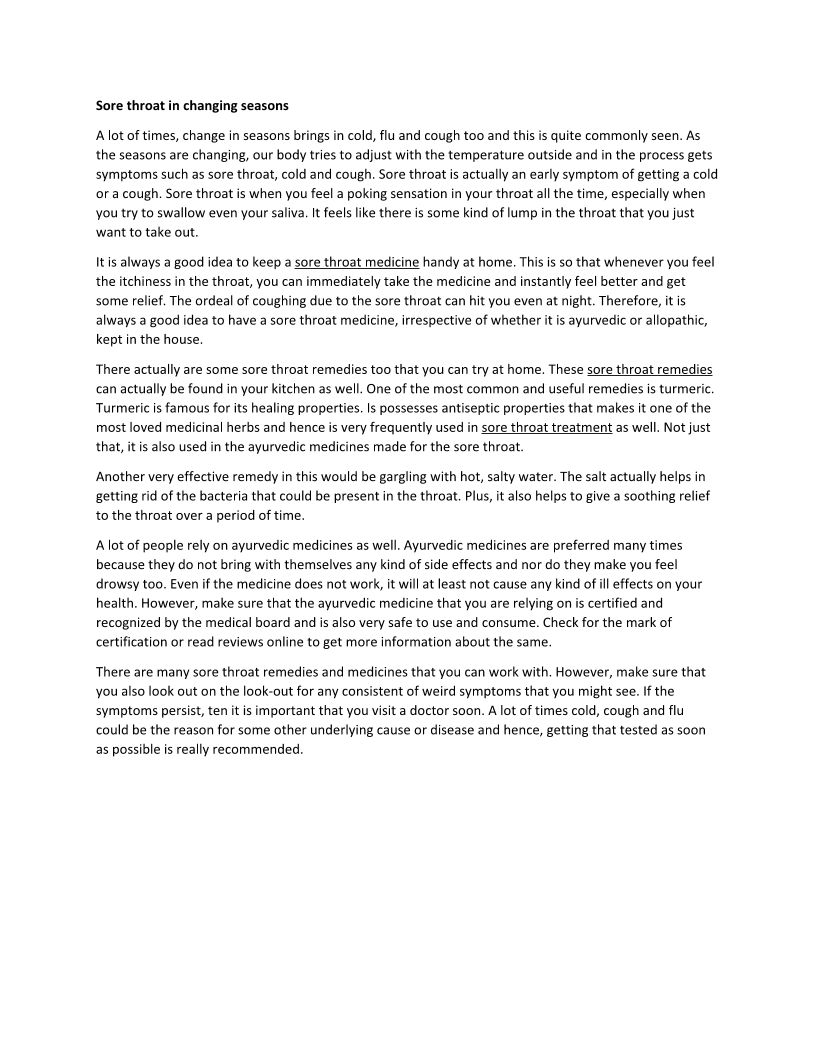 Sore throat in changing seasons

A lot of times, change in seasons brings in cold, flu and cough too and this is quite commonly seen. As the seasons are changing, our body tries to adjust with the temperature outside and in the process gets symptoms such as sore throat, cold and cough. Sore throat is actually an early symptom of getting a cold or a cough. Sore throat is when you feel a poking sensation in your throat all the time, especially when you try to swallow even your saliva. It feels like there is some kind of lump in the throat that you just want to take out.

It is always a good idea to keep a sore throat medicine handy at home. This is so that whenever you feel the itchiness in the throat, you can immediately take the medicine and instantly feel better and get some relief. The ordeal of coughing due to the sore throat can hit you even at night. Therefore, it is always a good idea to have a sore throat medicine, irrespective of whether it is ayurvedic or allopathic, kept in the house.

There actually are some sore throat remedies too that you can try at home. These sore throat remedies can actually be found in your kitchen as well. One of the most common and useful remedies is turmeric. Turmeric is famous for its healing properties. Is possesses antiseptic properties that makes it one of the most loved medicinal herbs and hence is very frequently used in sore throat treatment as well. Not just that, it is also used in the ayurvedic medicines made for the sore throat.

Another very effective remedy in this would be gargling with hot, salty water. The salt actually helps in getting rid of the bacteria that could be present in the throat. Plus, it also helps to give a soothing relief to the throat over a period of time.

A lot of people rely on ayurvedic medicines as well. Ayurvedic medicines are preferred many times because they do not bring with themselves any kind of side effects and nor do they make you feel drowsy too. Even if the medicine does not work, it will at least not cause any kind of ill effects on your health. However, make sure that the ayurvedic medicine that you are relying on is certified and recognized by the medical board and is also very safe to use and consume. Check for the mark of certification or read reviews online to get more information about the same.

There are many sore throat remedies and medicines that you can work with. However, make sure that you also look out on the look-out for any consistent of weird symptoms that you might see. If the symptoms persist, ten it is important that you visit a doctor soon. A lot of times cold, cough and flu could be the reason for some other underlying cause or disease and hence, getting that tested as soon as possible is really recommended.